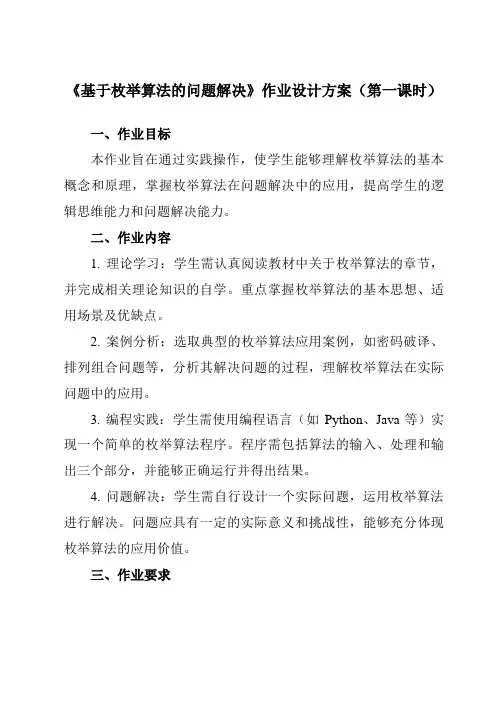 《基于枚举算法的问题解决》作业设计方案（第一课时）

一、作业目标

本作业旨在通过实践操作，使学生能够理解枚举算法的基本概念和原理，掌握枚举算法在问题解决中的应用，提高学生的逻辑思维能力和问题解决能力。

二、作业内容

1. 理论学习：学生需认真阅读教材中关于枚举算法的章节，并完成相关理论知识的自学。重点掌握枚举算法的基本思想、适用场景及优缺点。

2. 案例分析：选取典型的枚举算法应用案例，如密码破译、排列组合问题等，分析其解决问题的过程，理解枚举算法在实际问题中的应用。

3. 编程实践：学生需使用编程语言（如 Python、Java 等）实现一个简单的枚举算法程序。程序需包括算法的输入、处理和输出三个部分，并能够正确运行并得出结果。

4. 问题解决：学生需自行设计一个实际问题，运用枚举算法进行解决。问题应具有一定的实际意义和挑战性，能够充分体现枚举算法的应用价值。

三、作业要求